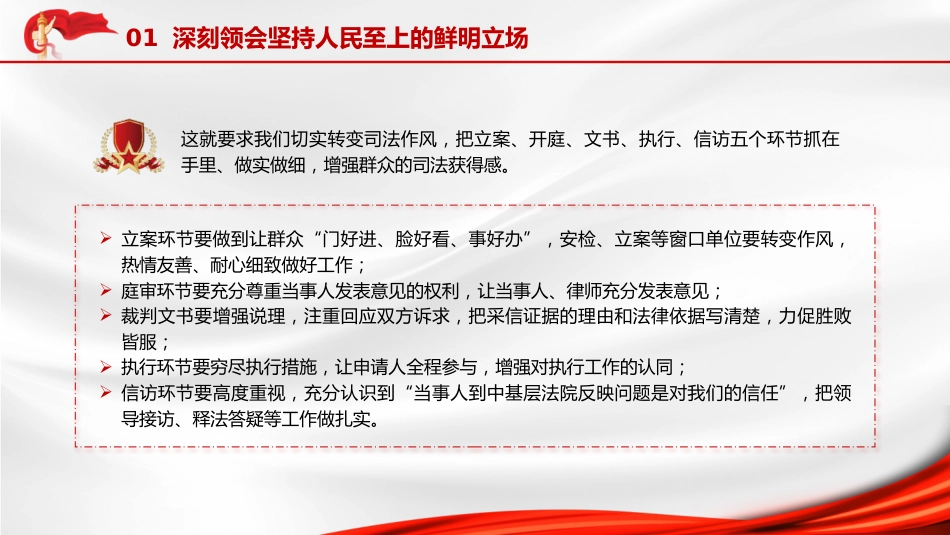 01 深刻领会坚持人民至上的鲜明立场

这就要求我们切实转变司法作风，把立案、开庭、文书、执行、信访五个环节抓在手里、做实做细，增强群众的司法获得感。

➢ 立案环节要做到让群众“门好进、脸好看、事好办”，安检、立案等窗口单位要转变作风，热情友善、耐心细致做好工作；
➢ 庭审环节要充分尊重当事人发表意见的权利，让当事人、律师充分发表意见；
➢ 裁判文书要增强说理，注重回应双方诉求，把采信证据的理由和法律依据写清楚，力促胜败皆服；
➢ 执行环节要穷尽执行措施，让申请人全程参与，增强对执行工作的认同；
➢ 信访环节要高度重视，充分认识到“当事人到中基层法院反映问题是对我们的信任”，把领导接访、释法答疑等工作做扎实。